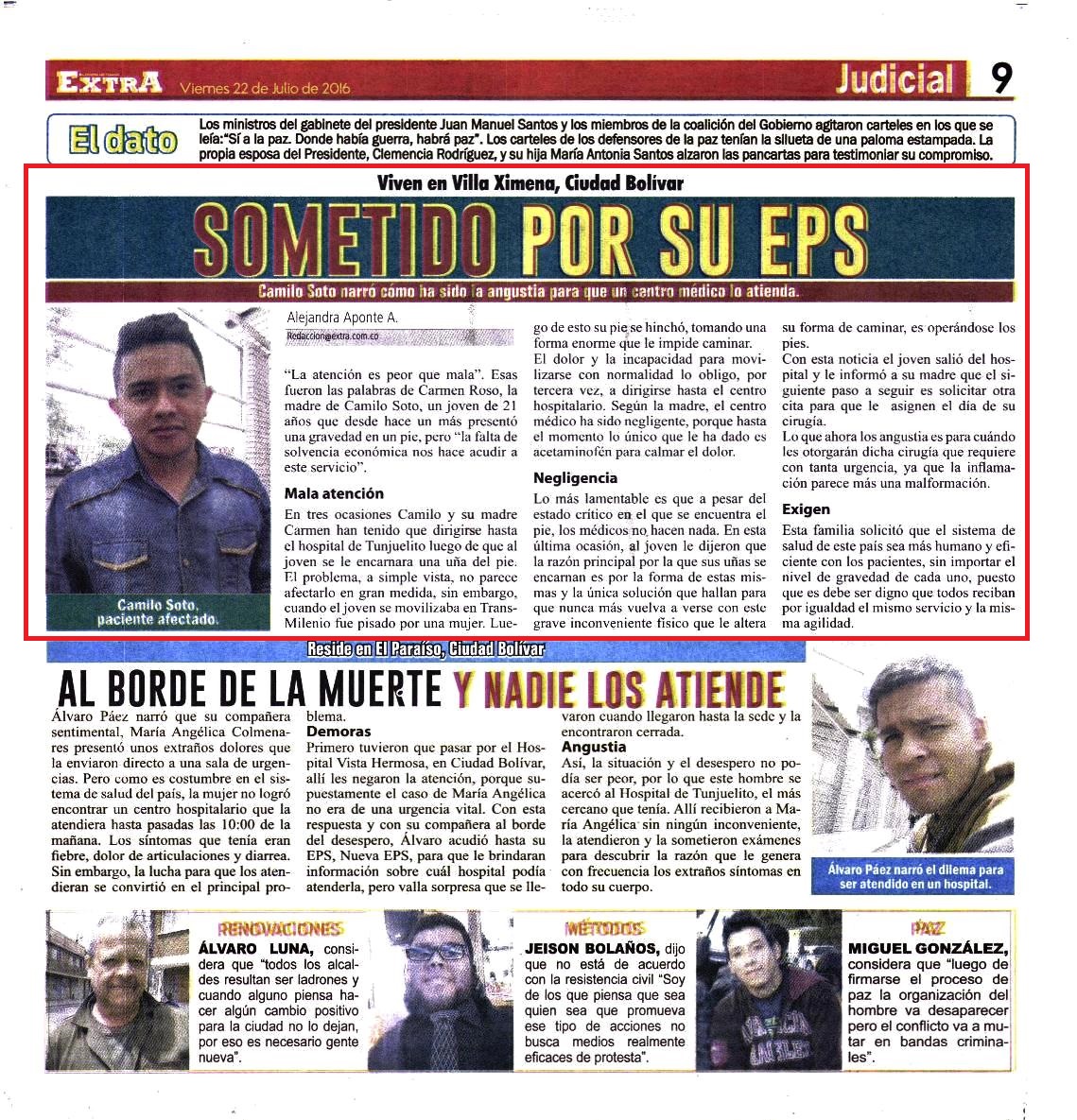 EXTRA Viernes 22 de Julio de 2016

Judicial 9

El dato

Los ministros del gabinete del presidente Juan Manuel Santos y los miembros de la coalición del Gobierno agitaron carteles en los que se leía:"Sí a la paz. Donde había guerra, habrá paz". Los carteles de los defensores de la paz tenían la silueta de una paloma estampada. La propia esposa del Presidente, Clemencia Rodríguez, y su hija María Antonia Santos alzaron las pancartas para testimoniar su compromiso.

Viven en Villa Ximena, Ciudad Bolívar

SOMETIDO POR SU EPS

Camilo Soto narró cómo ha sido la angustia para que un centro médico lo atienda.

Camilo Soto, paciente afectado.

Alejandra Aponte A.
Redaccion@extra.com.co

"La atención es peor que mala". Esas fueron las palabras de Carmen Roso, la madre de Camilo Soto, un joven de 21 años que desde hace un más presentó una gravedad en un pie, pero "la falta de solvencia económica nos hace acudir a este servicio".

Mala atención

En tres ocasiones Camilo y su madre Carmen han tenido que dirigirse hasta el hospital de Tunjuelito luego de que al joven se le encarnara una uña del pie. El problema, a simple vista, no parece afectarlo en gran medida, sin embargo, cuando el joven se movilizaba en TransMilenio fue pisado por una mujer. Luego de esto su pie se hinchó, tomando una forma enorme que le impide caminar.

El dolor y la incapacidad para movilizarse con normalidad lo obligo, por tercera vez, a dirigirse hasta el centro hospitalario. Según la madre, el centro médico ha sido negligente, porque hasta el momento lo único que le ha dado es acetaminofén para calmar el dolor.

Negligencia

Lo más lamentable es que a pesar del estado crítico en el que se encuentra el pie, los médicos no hacen nada. En esta última ocasión, al joven le dijeron que la razón principal por la que sus uñas se encarnan es por la forma de estas mismas y la única solución que hallan para que nunca más vuelva a verse con este grave inconveniente físico que le altera su forma de caminar, es operándose los pies.

Con esta noticia el joven salió del hospital y le informó a su madre que el siguiente paso a seguir es solicitar otra cita para que le asignen el día de su cirugía.

Lo que ahora los angustia es para cuándo les otorgarán dicha cirugía que requiere con tanta urgencia, ya que la inflamación parece más una malformación.

Exigen

Esta familia solicitó que el sistema de salud de este país sea más humano y eficiente con los pacientes, sin importar el nivel de gravedad de cada uno, puesto que es debe ser digno que todos reciban por igualdad el mismo servicio y la misma agilidad.

Reside en El Paraíso, Ciudad Bolívar

AL BORDE DE LA MUERTE Y NADIE LOS ATIENDE

Álvaro Páez narró que su compañera sentimental, María Angélica Colmenares presentó unos extraños dolores que la enviaron directo a una sala de urgencias. Pero como es costumbre en el sistema de salud del país, la mujer no logró encontrar un centro hospitalario que la atendiera hasta pasadas las 10:00 de la mañana. Los síntomas que tenía eran fiebre, dolor de articulaciones y diarrea. Sin embargo, la lucha para que los atendieran se convirtió en el principal problema.

Demoras

Primero tuvieron que pasar por el Hospital Vista Hermosa, en Ciudad Bolívar, allí les negaron la atención, porque supuestamente el caso de María Angélica no era de una urgencia vital. Con esta respuesta y con su compañera al borde del desespero, Álvaro acudió hasta su EPS, Nueva EPS, para que le brindaran información sobre cuál hospital podía atenderla, pero valla sorpresa que se llevaron cuando llegaron hasta la sede y la encontraron cerrada.

Angustia

Así, la situación y el desespero no podía ser peor, por lo que este hombre se acercó al Hospital de Tunjuelito, el más cercano que tenía. Allí recibieron a María Angélica sin ningún inconveniente, la atendieron y la sometieron exámenes para descubrir la razón que le genera con frecuencia los extraños síntomas en todo su cuerpo.

Álvaro Páez narró el dilema para ser atendido en un hospital.

RENOVACIONES

ÁLVARO LUNA, considera que "todos los alcaldes resultan ser ladrones y cuando alguno piensa hacer algún cambio positivo para la ciudad no lo dejan, por eso es necesario gente nueva".

MÉTODOS

JEISON BOLAÑOS, dijo que no está de acuerdo con la resistencia civil "Soy de los que piensa que sea quien sea que promueva ese tipo de acciones no busca medios realmente eficaces de protesta".

PAZ

MIGUEL GONZÁLEZ, considera que "luego de firmarse el proceso de paz la organización del hombre va desaparecer pero el conflicto va a mutar en bandas criminales".